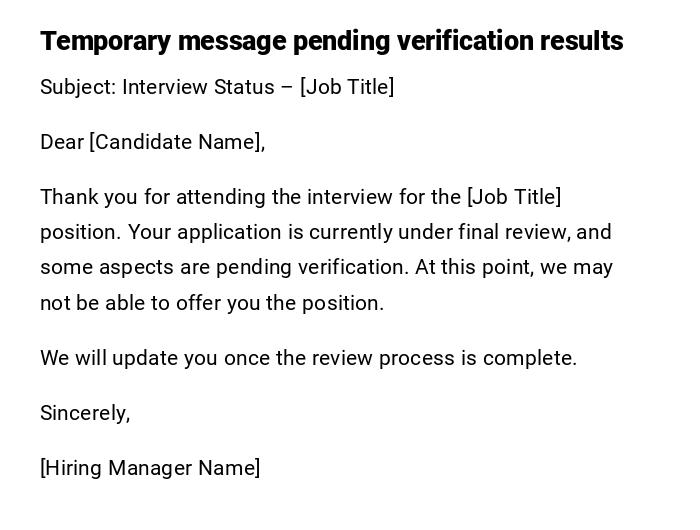 Temporary message pending verification results

Subject: Interview Status – [Job Title]

Dear [Candidate Name],

Thank you for attending the interview for the [Job Title] position. Your application is currently under final review, and some aspects are pending verification. At this point, we may not be able to offer you the position.

We will update you once the review process is complete.

Sincerely,

[Hiring Manager Name]